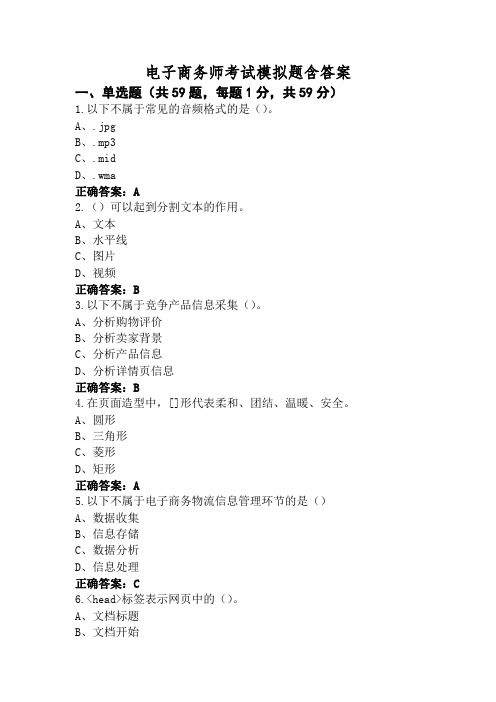 电子商务师考试模拟题含答案

一、单选题（共59题，每题1分，共59分）

1.以下不属于常见的音频格式的是（）。

A、.jpg

B、.mp3

C、.mid

D、.wma

正确答案：A

2.（）可以起到分割文本的作用。

A、文本

B、水平线

C、图片

D、视频

正确答案：B

3.以下不属于竞争产品信息采集（）。

A、分析购物评价

B、分析卖家背景

C、分析产品信息

D、分析详情页信息

正确答案：B

4.在页面造型中，[]形代表柔和、团结、温暖、安全。

A、圆形

B、三角形

C、菱形

D、矩形

正确答案：A

5.以下不属于电子商务物流信息管理环节的是（）

A、数据收集

B、信息存储

C、数据分析

D、信息处理

正确答案：C

6.<head>标签表示网页中的（）。

A、文档标题

B、文档开始